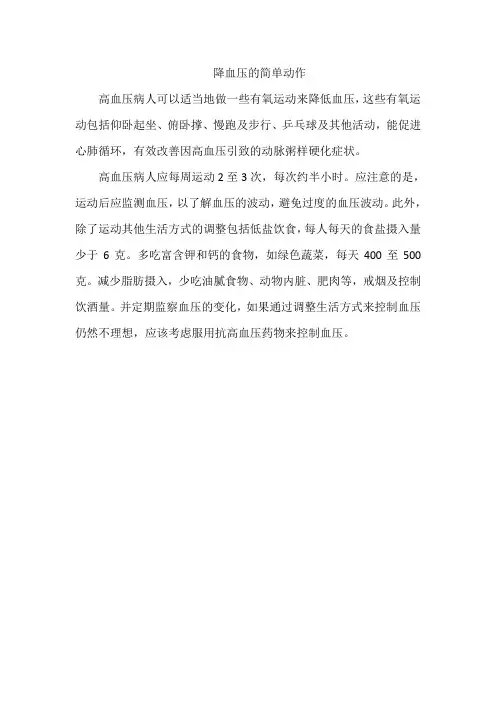 降血压的简单动作

高血压病人可以适当地做一些有氧运动来降低血压，这些有氧运动包括仰卧起坐、俯卧撑、慢跑及步行、乒乓球及其他活动，能促进心肺循环，有效改善因高血压引致的动脉粥样硬化症状。

高血压病人应每周运动 2 至 3 次，每次约半小时。应注意的是，运动后应监测血压，以了解血压的波动，避免过度的血压波动。此外，除了运动其他生活方式的调整包括低盐饮食，每人每天的食盐摄入量少于 6 克。多吃富含钾和钙的食物，如绿色蔬菜，每天 400 至 500 克。减少脂肪摄入，少吃油腻食物、动物内脏、肥肉等，戒烟及控制饮酒量。并定期监察血压的变化，如果通过调整生活方式来控制血压仍然不理想，应该考虑服用抗高血压药物来控制血压。